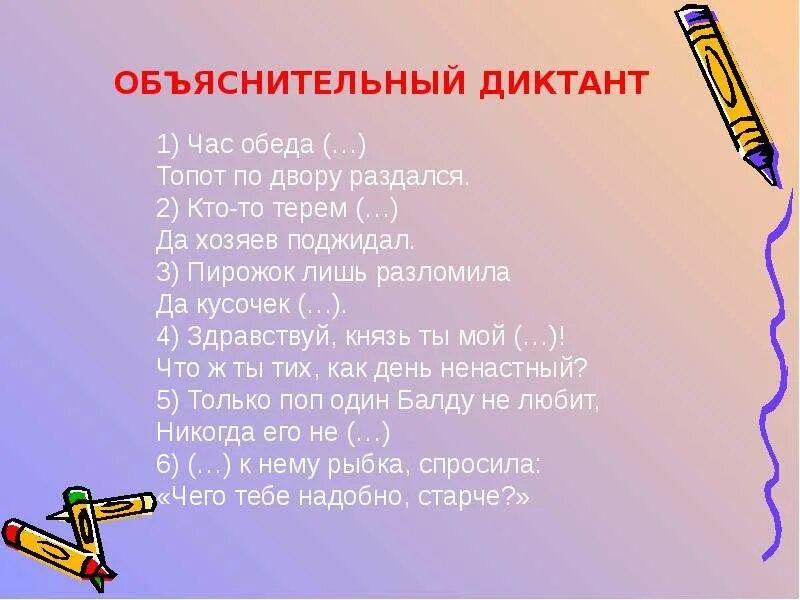 ОБЪЯСНИТЕЛЬНЫЙ ДИКТАНТ

1) Час обеда (…)
Топот по двору раздался.
2) Кто-то терем (…)
Да хозяев поджидал.
3) Пирожок лишь разломила
Да кусочек (…).
4) Здравствуй, князь ты мой (…)!
Что ж ты тих, как день ненастный?
5) Только поп один Балду не любит,
Никогда его не (…)
6) (…) к нему рыбка, спросила:
«Чего тебе надобно, старче?»